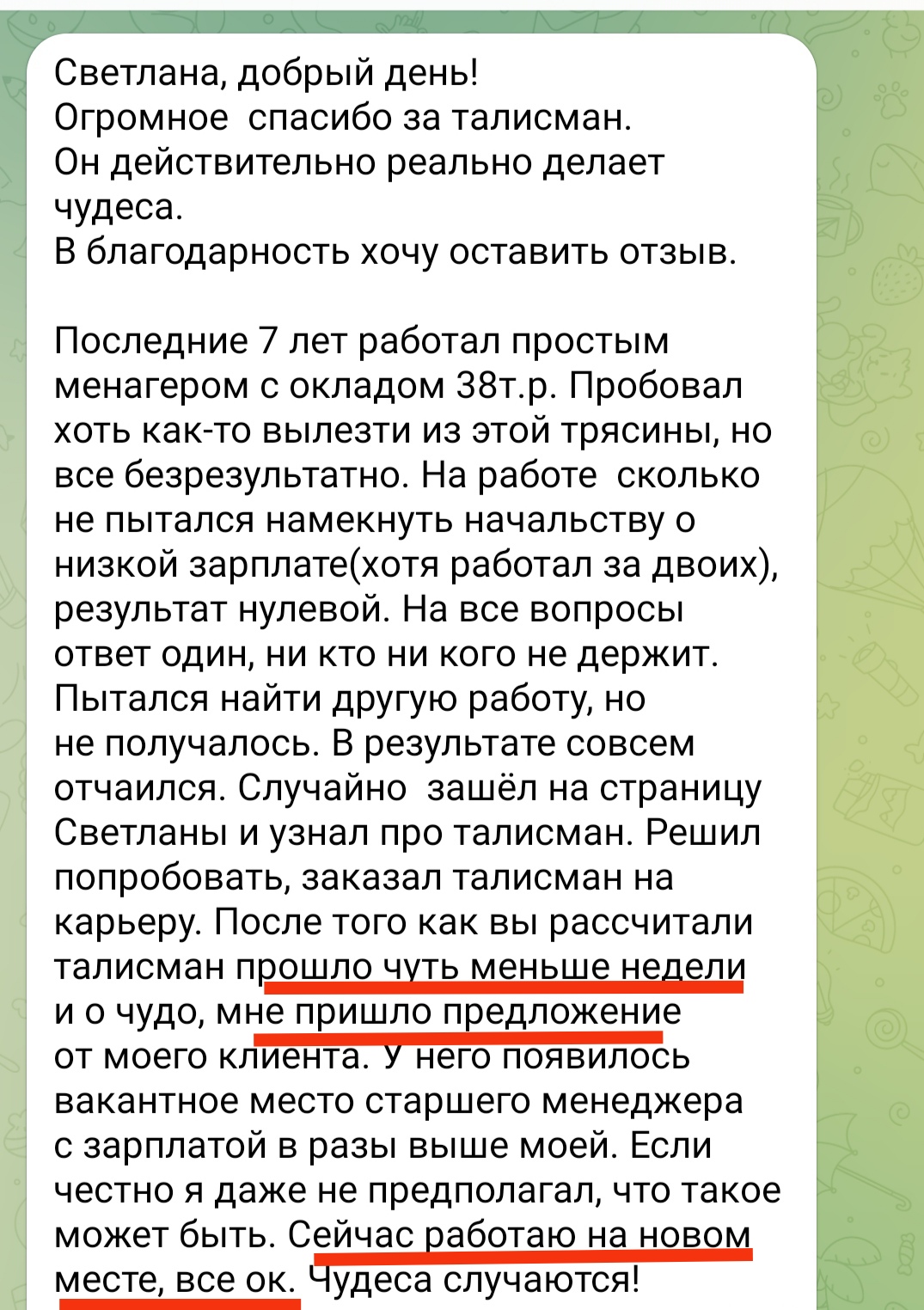 Светлана, добрый день!
Огромное  спасибо за талисман.
Он действительно реально делает чудеса.
В благодарность хочу оставить отзыв.

Последние 7 лет работал простым менагером с окладом 38т.р. Пробовал хоть как-то вылезти из этой трясины, но все безрезультатно. На работе  сколько не пытался намекнуть начальству о низкой зарплате(хотя работал за двоих), результат нулевой. На все вопросы ответ один, ни кто ни кого не держит. Пытался найти другую работу, но не получалось. В результате совсем отчаился. Случайно  зашёл на страницу Светланы и узнал про талисман. Решил попробовать, заказал талисман на карьеру. После того как вы рассчитали талисман прошло чуть меньше недели и о чудо, мне пришло предложение от моего клиента. У него появилось вакантное место старшего менеджера с зарплатой в разы выше моей. Если честно я даже не предполагал, что такое может быть. Сейчас работаю на новом месте, все ок. Чудеса случаются!